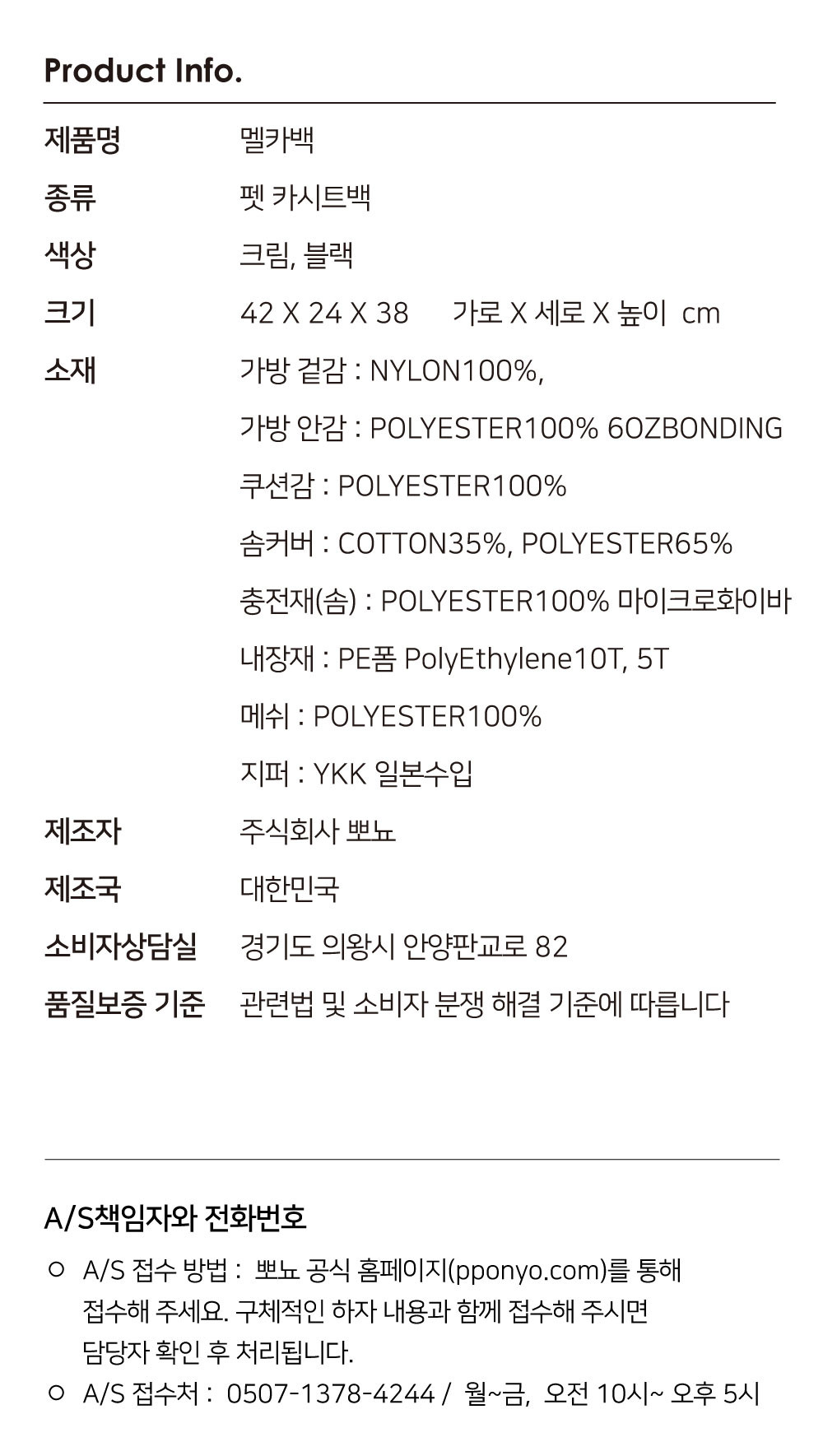 Product Info.

| 제품명 | 멜카백 |
|---|---|
| 종류 | 펫 카시트백 |
| 색상 | 크림, 블랙 |
| 크기 | 42 X 24 X 38 가로 X 세로 X 높이 cm |
| 소재 | 가방 겉감 : NYLON100%, |
| | 가방 안감 : POLYESTER100% 6OZBONDING |
| | 쿠션감 : POLYESTER100% |
| | 솜커버 : COTTON35%, POLYESTER65% |
| | 충전재(솜) : POLYESTER100% 마이크로화이바 |
| | 내장재 : PE폼 PolyEthylene10T, 5T |
| | 메쉬 : POLYESTER100% |
| | 지퍼 : YKK 일본수입 |
| 제조자 | 주식회사 뽀뇨 |
| 제조국 | 대한민국 |
| 소비자상담실 | 경기도 의왕시 안양판교로 82 |
| 품질보증 기준 | 관련법 및 소비자 분쟁 해결 기준에 따릅니다 |

A/S책임자와 전화번호

○ A/S 접수 방법 : 뽀뇨 공식 홈페이지(pponyo.com)를 통해 접수해 주세요. 구체적인 하자 내용과 함께 접수해 주시면 담당자 확인 후 처리됩니다.

○ A/S 접수처 : 0507-1378-4244 / 월~금, 오전 10시~ 오후 5시